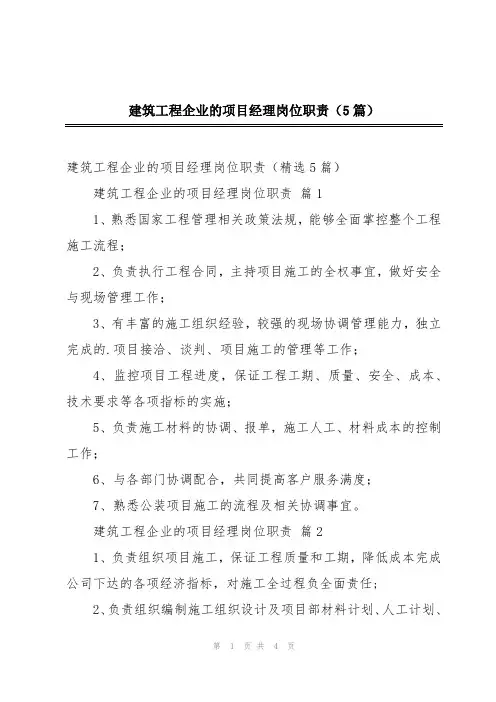 建筑工程企业的项目经理岗位职责（5篇）

建筑工程企业的项目经理岗位职责（精选5篇）

建筑工程企业的项目经理岗位职责 篇1

1、熟悉国家工程管理相关政策法规，能够全面掌控整个工程施工流程；

2、负责执行工程合同，主持项目施工的全权事宜，做好安全与现场管理工作；

3、有丰富的施工组织经验，较强的现场协调管理能力，独立完成的.项目接洽、谈判、项目施工的管理等工作；

4、监控项目工程进度，保证工程工期、质量、安全、成本、技术要求等各项指标的实施；

5、负责施工材料的协调、报单，施工人工、材料成本的控制工作；

6、与各部门协调配合，共同提高客户服务满度；

7、熟悉公装项目施工的流程及相关协调事宜。

建筑工程企业的项目经理岗位职责 篇2

1、负责组织项目施工，保证工程质量和工期，降低成本完成公司下达的各项经济指标，对施工全过程负全面责任；

2、负责组织编制施工组织设计及项目部材料计划、人工计划、

第 1 页 共 4 页